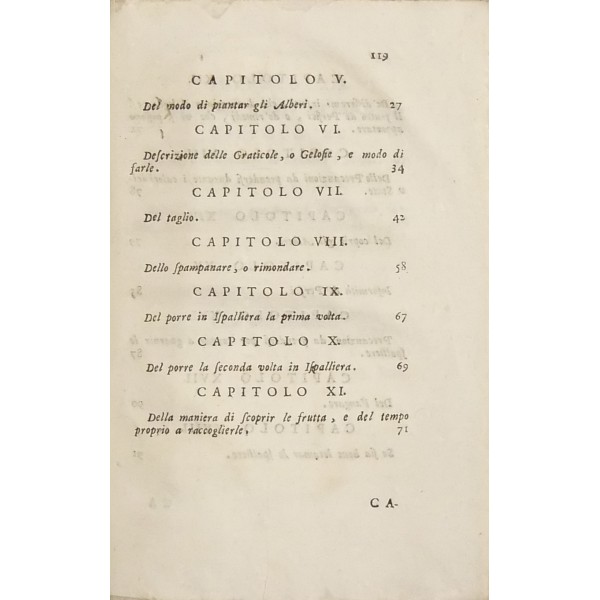 119

CAPITOLO V.

Del modo di piantar gli Alberi. 27

CAPITOLO VI.

Descrizione delle Graticole, o Gelosie, e modo di farle. 34

CAPITOLO VII.

Del taglio. 42

CAPITOLO VIII.

Dello spampanare, o rimondare. 58

CAPITOLO IX.

Del porre in Ispalliera la prima volta. 67

CAPITOLO X.

Del porre la seconda volta in Ispalliera. 69

CAPITOLO XI.

Della maniera di scoprir le frutta, e del tempo proprio a raccoglierle, 71

CA-